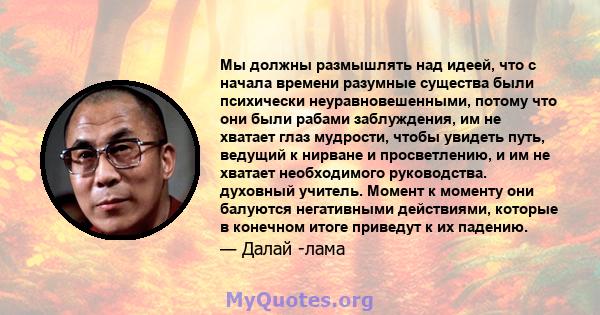 Мы должны размышлять над идеей, что с начала времени разумные существа были психически неуравновешенными, потому что они были рабами заблуждения, им не хватает глаз мудрости, чтобы увидеть путь, ведущий к нирване и просветлению, и им не хватает необходимого руководства. духовный учитель. Момент к моменту они балуются негативными действиями, которые в конечном итоге приведут к их падению.
— Далай -лама

MyQuotes.org